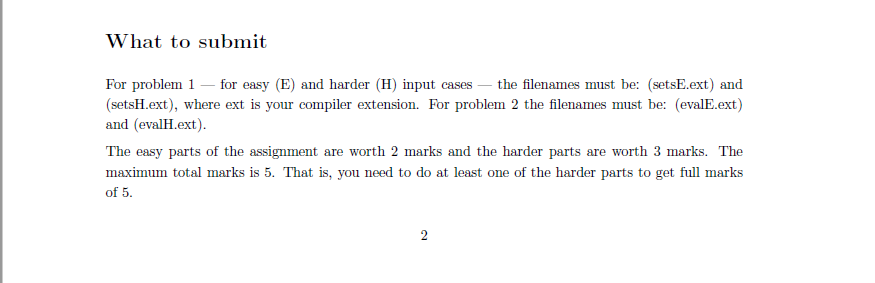 What to submit

For problem 1 — for easy (E) and harder (H) input cases — the filenames must be: (setsE.ext) and (setsH.ext), where ext is your compiler extension. For problem 2 the filenames must be: (evalE.ext) and (evalH.ext).

The easy parts of the assignment are worth 2 marks and the harder parts are worth 3 marks. The maximum total marks is 5. That is, you need to do at least one of the harder parts to get full marks of 5.

2